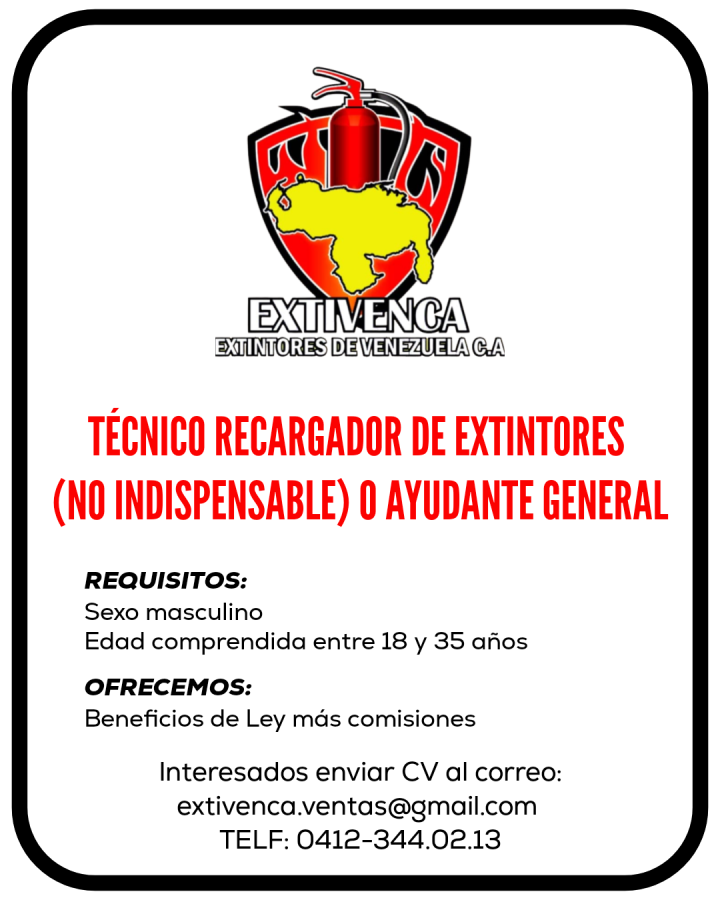 EXTIVENCA
EXTINTORES DE VENEZUELA C.A

TÉCNICO RECARGADOR DE EXTINTORES (NO INDISPENSABLE) O AYUDANTE GENERAL

REQUISITOS:
Sexo masculino
Edad comprendida entre 18 y 35 años

OFRECEMOS:
Beneficios de Ley más comisiones

Interesados enviar CV al correo:
extivenca.ventas@gmail.com
TELF: 0412-344.02.13